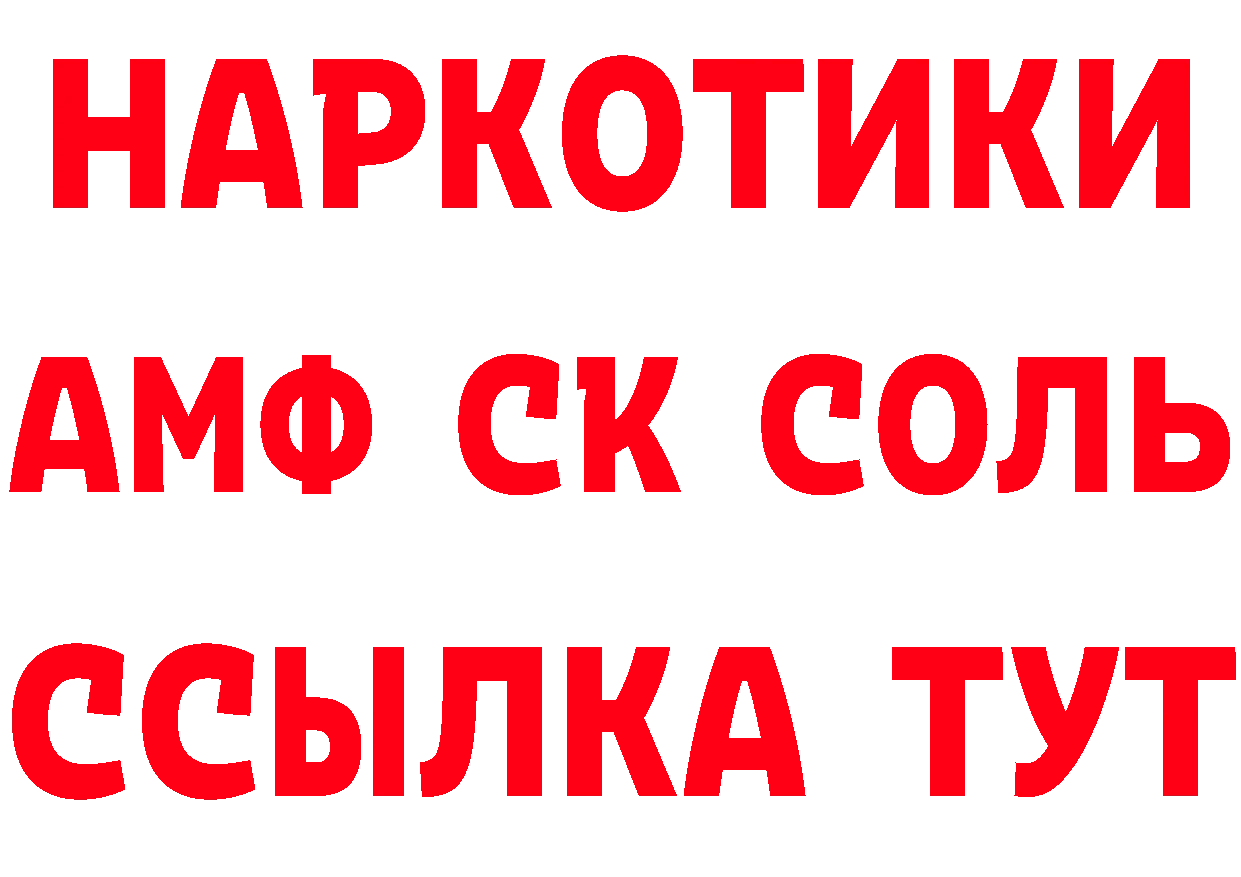 НАРКОТИКИ

АМФ СК СОЛЬ

ССЫЛКА ТУТ